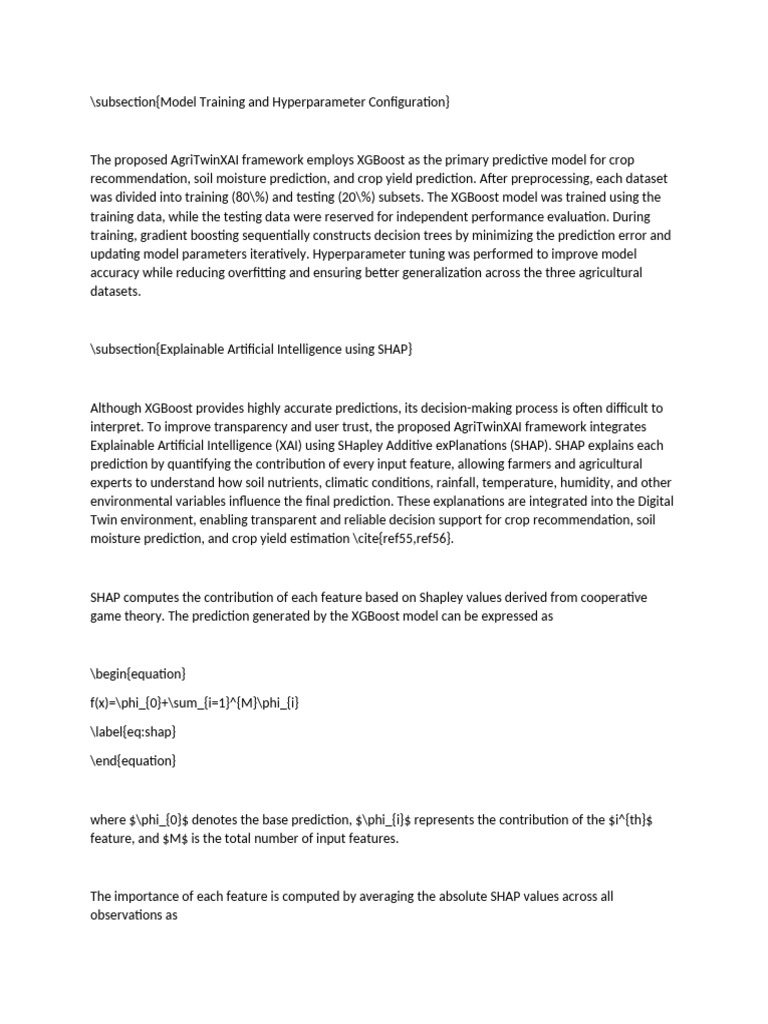 \subsection{Model Training and Hyperparameter Configuration}

The proposed AgriTwinXAI framework employs XGBoost as the primary predictive model for crop recommendation, soil moisture prediction, and crop yield prediction. After preprocessing, each dataset was divided into training (80\%) and testing (20\%) subsets. The XGBoost model was trained using the training data, while the testing data were reserved for independent performance evaluation. During training, gradient boosting sequentially constructs decision trees by minimizing the prediction error and updating model parameters iteratively. Hyperparameter tuning was performed to improve model accuracy while reducing overfitting and ensuring better generalization across the three agricultural datasets.

\subsection{Explainable Artificial Intelligence using SHAP}

Although XGBoost provides highly accurate predictions, its decision-making process is often difficult to interpret. To improve transparency and user trust, the proposed AgriTwinXAI framework integrates Explainable Artificial Intelligence (XAI) using SHapley Additive exPlanations (SHAP). SHAP explains each prediction by quantifying the contribution of every input feature, allowing farmers and agricultural experts to understand how soil nutrients, climatic conditions, rainfall, temperature, humidity, and other environmental variables influence the final prediction. These explanations are integrated into the Digital Twin environment, enabling transparent and reliable decision support for crop recommendation, soil moisture prediction, and crop yield estimation \cite{ref55,ref56}.

SHAP computes the contribution of each feature based on Shapley values derived from cooperative game theory. The prediction generated by the XGBoost model can be expressed as

\begin{equation}

f(x)=\phi_{0}+\sum_{i=1}^{M}\phi_{i}

\label{eq:shap}

\end{equation}

where $\phi_{0}$ denotes the base prediction, $\phi_{i}$ represents the contribution of the $i^{th}$ feature, and $M$ is the total number of input features.

The importance of each feature is computed by averaging the absolute SHAP values across all observations as